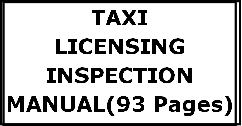 TAXI
LICENSING
INSPECTION
MANUAL(93 Pages)